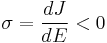 $\sigma = \frac{dJ}{dE} < 0$